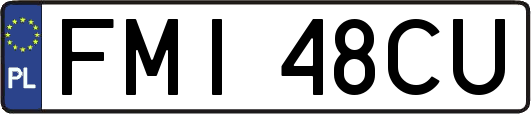 PL
FMI 48CU